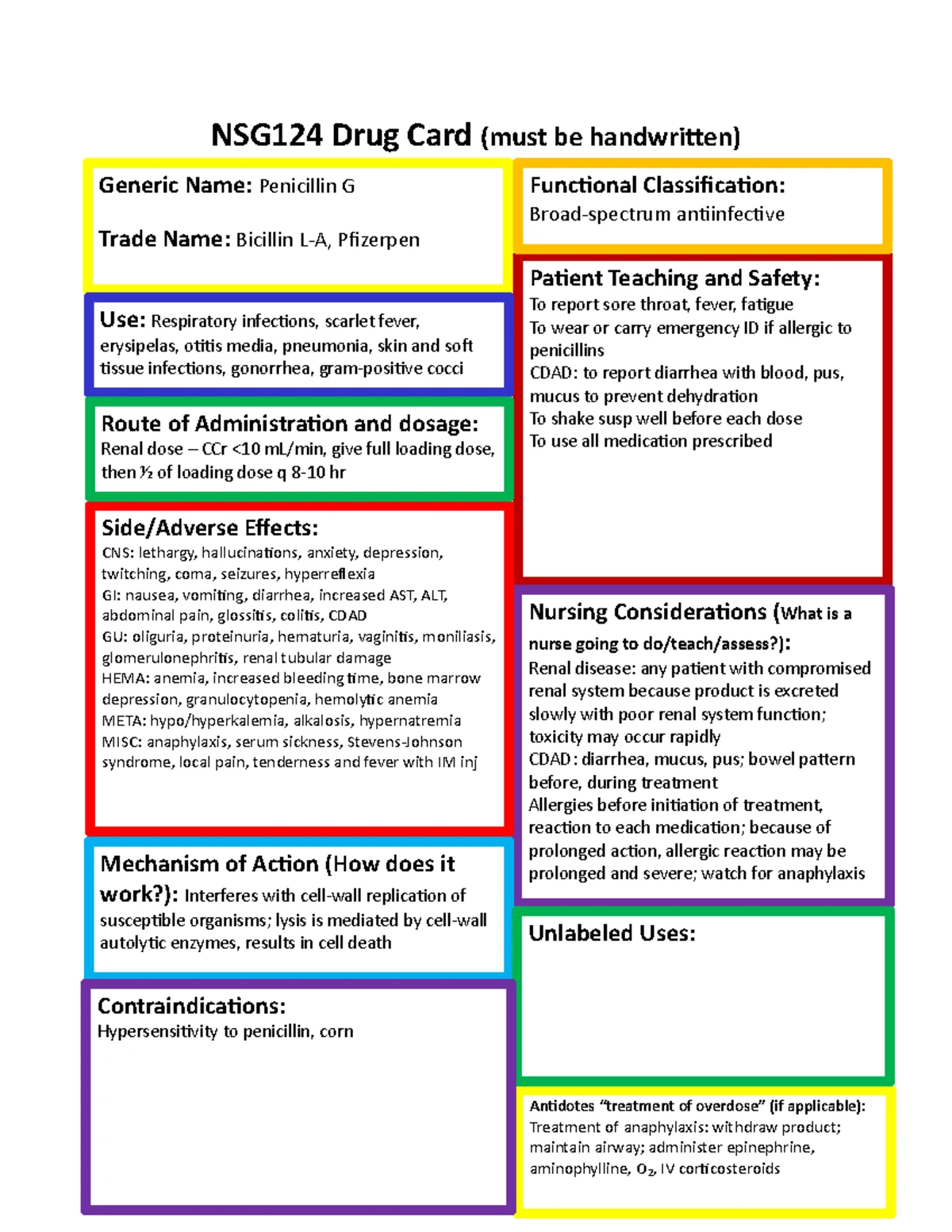 NSG124 Drug Card (must be handwritten)

Generic Name: Penicillin G

Trade Name: Bicillin L-A, Pfizerpen

Use: Respiratory infections, scarlet fever, erysipelas, otitis media, pneumonia, skin and soft tissue infections, gonorrhea, gram-positive cocci

Route of Administration and dosage: Renal dose – CCr <10 mL/min, give full loading dose, then ½ of loading dose q 8-10 hr

Side/Adverse Effects:
CNS: lethargy, hallucinations, anxiety, depression, twitching, coma, seizures, hyperreflexia
GI: nausea, vomiting, diarrhea, increased AST, ALT, abdominal pain, glossitis, colitis, CDAD
GU: oliguria, proteinuria, hematuria, vaginitis, moniliasis, glomerulonephritis, renal tubular damage
HEMA: anemia, increased bleeding time, bone marrow depression, granulocytopenia, hemolytic anemia
META: hypo/hyperkalemia, alkalosis, hypernatremia
MISC: anaphylaxis, serum sickness, Stevens-Johnson syndrome, local pain, tenderness and fever with IM inj

Mechanism of Action (How does it work?): Interferes with cell-wall replication of susceptible organisms; lysis is mediated by cell-wall autolytic enzymes, results in cell death

Contraindications:
Hypersensitivity to penicillin, corn

Functional Classification:
Broad-spectrum antiinfective

Patient Teaching and Safety:
To report sore throat, fever, fatigue
To wear or carry emergency ID if allergic to penicillins
CDAD: to report diarrhea with blood, pus, mucus to prevent dehydration
To shake susp well before each dose
To use all medication prescribed

Nursing Considerations (What is a nurse going to do/teach/assess?):
Renal disease: any patient with compromised renal system because product is excreted slowly with poor renal system function; toxicity may occur rapidly
CDAD: diarrhea, mucus, pus; bowel pattern before, during treatment
Allergies before initiation of treatment, reaction to each medication; because of prolonged action, allergic reaction may be prolonged and severe; watch for anaphylaxis

Unlabeled Uses:

Antidotes "treatment of overdose" (if applicable):
Treatment of anaphylaxis: withdraw product; maintain airway; administer epinephrine, aminophylline, $O_2$, IV corticosteroids